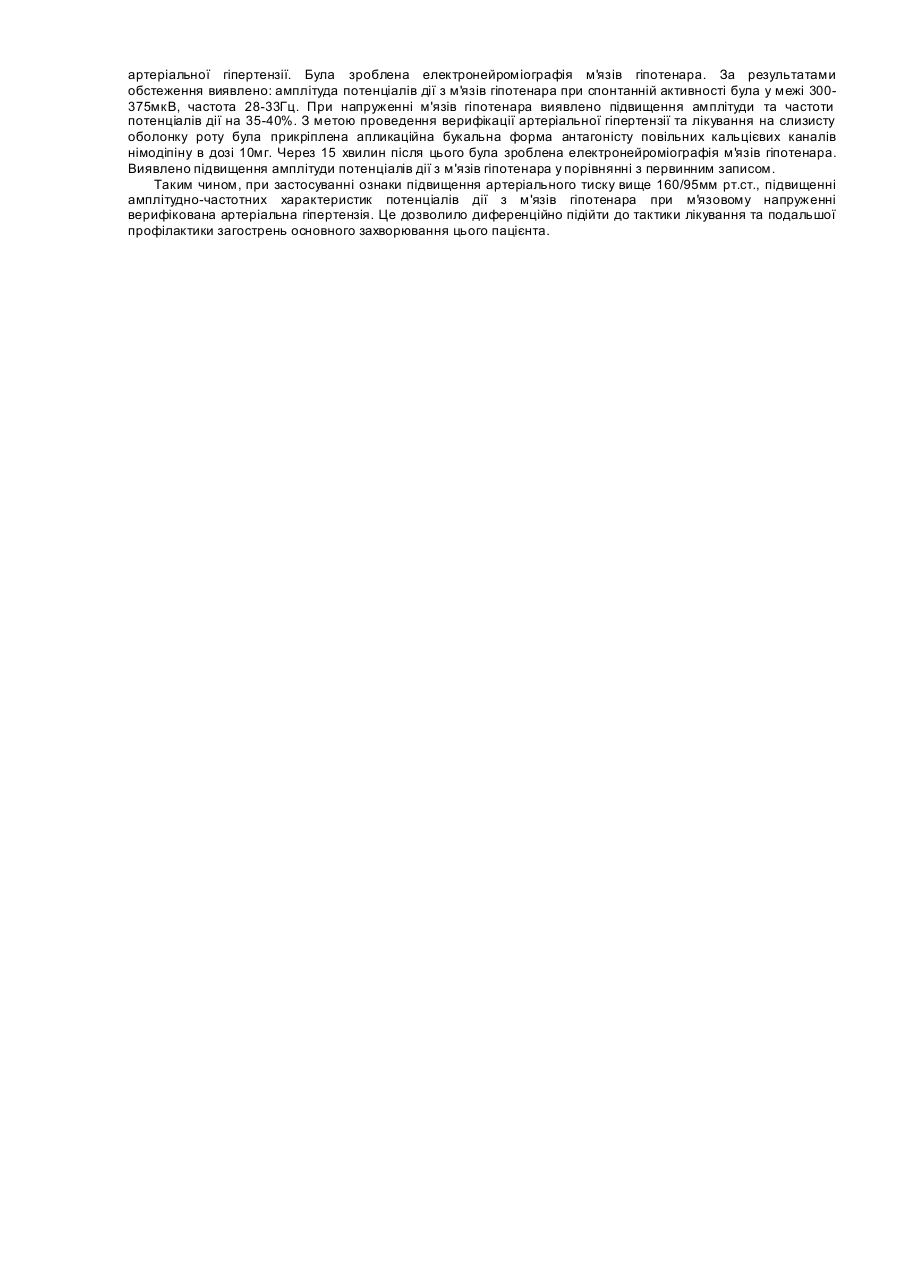 артеріальної гіпертензії. Була зроблена електронейроміографія м'язів гіпотенара. За результатами обстеження виявлено: амплітуда потенціалів дії з м'язів гіпотенара при спонтанній активності була у межі 300-375мкВ, частота 28-33Гц. При напруженні м'язів гіпотенара виявлено підвищення амплітуди та частоти потенціалів дії на 35-40%. З метою проведення верифікації артеріальної гіпертензії та лікування на слизисту оболонку роту була прикріплена апликаційна букальна форма антагоністу повільних кальцієвих каналів німодіпіну в дозі 10мг. Через 15 хвилин після цього була зроблена електронейроміографія м'язів гіпотенара. Виявлено підвищення амплітуди потенціалів дії з м'язів гіпотенара у порівнянні з первинним записом.

Таким чином, при застосуванні ознаки підвищення артеріального тиску вище 160/95мм рт.ст., підвищенні амплітудно-частотних характеристик потенціалів дії з м'язів гіпотенара при м'язовому напруженні верифікована артеріальна гіпертензія. Це дозволило диференційно підійти до тактики лікування та подальшої профілактики загострень основного захворювання цього пацієнта.